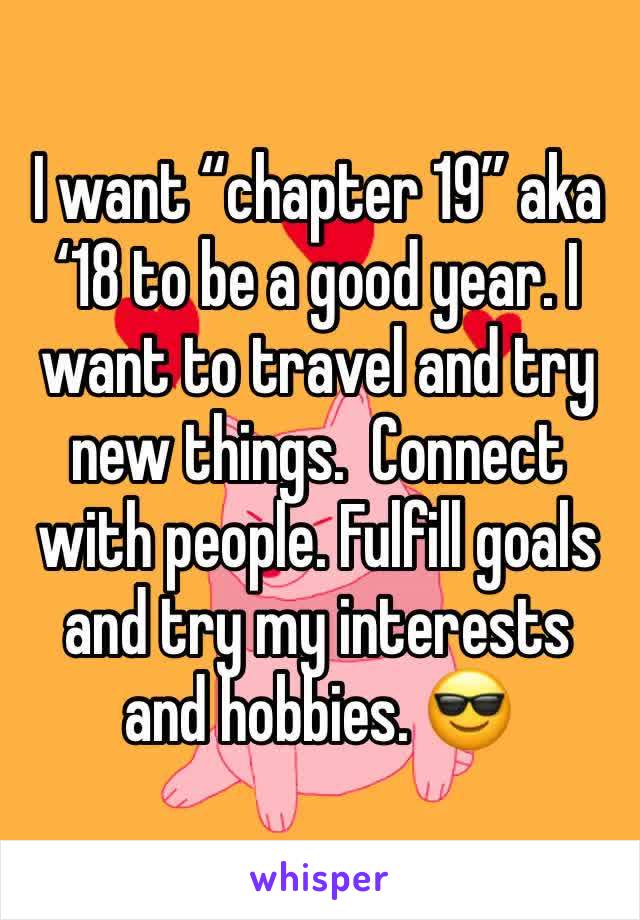 I want “chapter 19” aka ‘18 to be a good year. I want to travel and try new things.  Connect with people. Fulfill goals and try my interests and hobbies. 😎

whisper